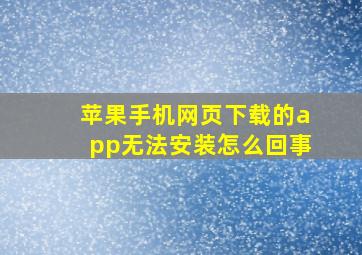 苹果手机网页下载的app无法安装怎么回事